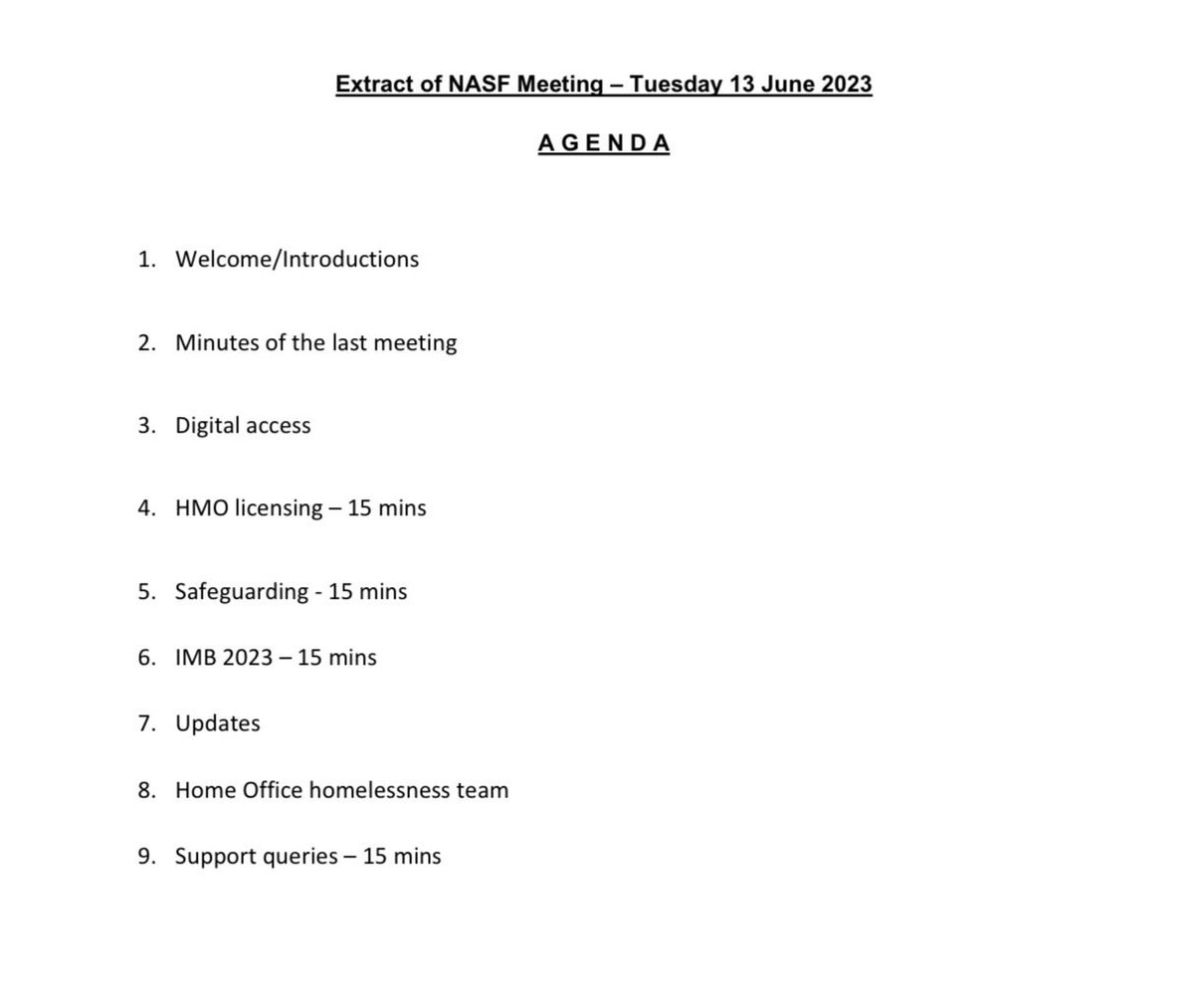 Extract of NASF Meeting – Tuesday 13 June 2023

A G E N D A

1. Welcome/Introductions

2. Minutes of the last meeting

3. Digital access

4. HMO licensing – 15 mins

5. Safeguarding - 15 mins

6. IMB 2023 – 15 mins

7. Updates

8. Home Office homelessness team

9. Support queries – 15 mins